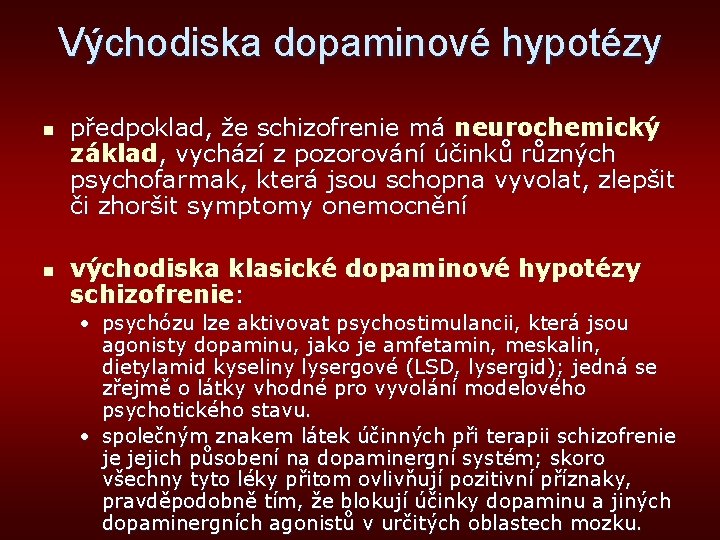 Východiska dopaminové hypotézy

▪ předpoklad, že schizofrenie má neurochemický základ, vychází z pozorování účinků různých psychofarmak, která jsou schopna vyvolat, zlepšit či zhoršit symptomy onemocnění

▪ východiska klasické dopaminové hypotézy schizofrenie:
• psychózu lze aktivovat psychostimulancii, která jsou agonisty dopaminu, jako je amfetamin, meskalin, dietylamid kyseliny lysergové (LSD, lysergid); jedná se zřejmě o látky vhodné pro vyvolání modelového psychotického stavu.
• společným znakem látek účinných při terapii schizofrenie je jejich působení na dopaminergní systém; skoro všechny tyto léky přitom ovlivňují pozitivní příznaky, pravděpodobně tím, že blokují účinky dopaminu a jiných dopaminergních agonistů v určitých oblastech mozku.